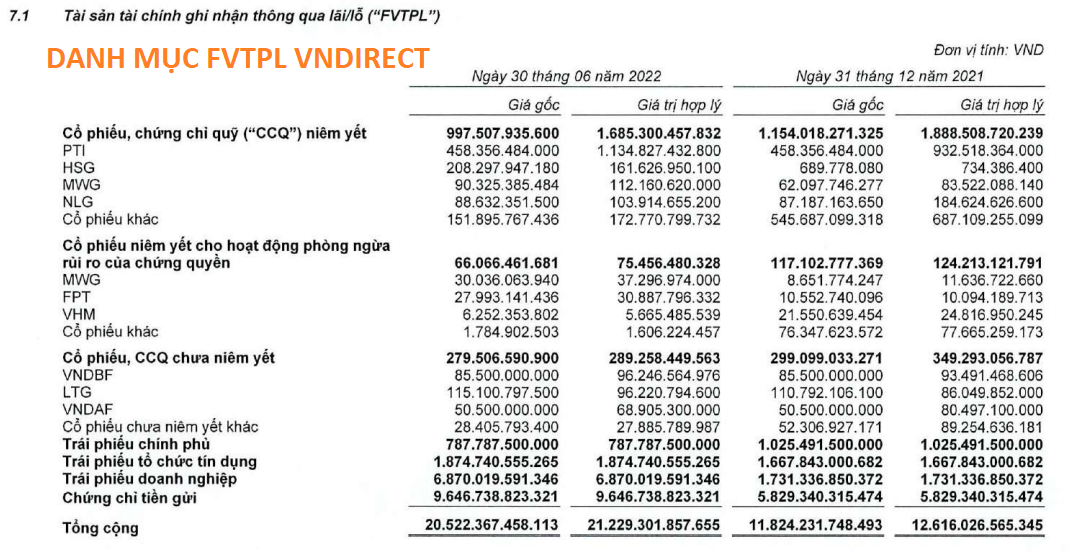 7.1 Tài sản tài chính ghi nhận thông qua lãi/lỗ ("FVTPL")

DANH MỤC FVTPL VNDIRECT

Đơn vị tính: VND

| | Ngày 30 tháng 06 năm 2022 | | Ngày 31 tháng 12 năm 2021 | |
|---|---|---|---|---|
| | Giá gốc | Giá trị hợp lý | Giá gốc | Giá trị hợp lý |
| Cổ phiếu, chứng chỉ quỹ ("CCQ") niêm yết | 997.507.935.600 | 1.685.300.457.832 | 1.154.018.271.325 | 1.888.508.720.239 |
| PTI | 458.356.484.000 | 1.134.827.432.800 | 458.356.484.000 | 932.518.364.000 |
| HSG | 208.297.947.180 | 161.626.950.100 | 689.778.080 | 734.386.400 |
| MWG | 90.325.385.484 | 112.160.620.000 | 62.097.746.277 | 83.522.088.140 |
| NLG | 88.632.351.500 | 103.914.655.200 | 87.187.163.650 | 184.624.626.600 |
| Cổ phiếu khác | 151.895.767.436 | 172.770.799.732 | 545.687.099.318 | 687.109.255.099 |
| Cổ phiếu niêm yết cho hoạt động phòng ngừa rủi ro của chứng quyền | 66.066.461.681 | 75.456.480.328 | 117.102.777.369 | 124.213.121.791 |
| MWG | 30.036.063.940 | 37.296.974.000 | 8.651.774.247 | 11.636.722.660 |
| FPT | 27.993.141.436 | 30.887.796.332 | 10.552.740.096 | 10.094.189.713 |
| VHM | 6.252.353.802 | 5.665.485.539 | 21.550.639.454 | 24.816.950.245 |
| Cổ phiếu khác | 1.784.902.503 | 1.606.224.457 | 76.347.623.572 | 77.665.259.173 |
| Cổ phiếu, CCQ chưa niêm yết | 279.506.590.900 | 289.258.449.563 | 299.099.033.271 | 349.293.056.787 |
| VNDBF | 85.500.000.000 | 96.246.564.976 | 85.500.000.000 | 93.491.468.606 |
| LTG | 115.100.797.500 | 96.220.794.600 | 110.792.106.100 | 86.049.852.000 |
| VNDAF | 50.500.000.000 | 68.905.300.000 | 50.500.000.000 | 80.497.100.000 |
| Cổ phiếu chưa niêm yết khác | 28.405.793.400 | 27.885.789.987 | 52.306.927.171 | 89.254.636.181 |
| Trái phiếu chính phủ | 787.787.500.000 | 787.787.500.000 | 1.025.491.500.000 | 1.025.491.500.000 |
| Trái phiếu tổ chức tín dụng | 1.874.740.555.265 | 1.874.740.555.265 | 1.667.843.000.682 | 1.667.843.000.682 |
| Trái phiếu doanh nghiệp | 6.870.019.591.346 | 6.870.019.591.346 | 1.731.336.850.372 | 1.731.336.850.372 |
| Chứng chỉ tiền gửi | 9.646.738.823.321 | 9.646.738.823.321 | 5.829.340.315.474 | 5.829.340.315.474 |
| Tổng cộng | 20.522.367.458.113 | 21.229.301.857.655 | 11.824.231.748.493 | 12.616.026.565.345 |